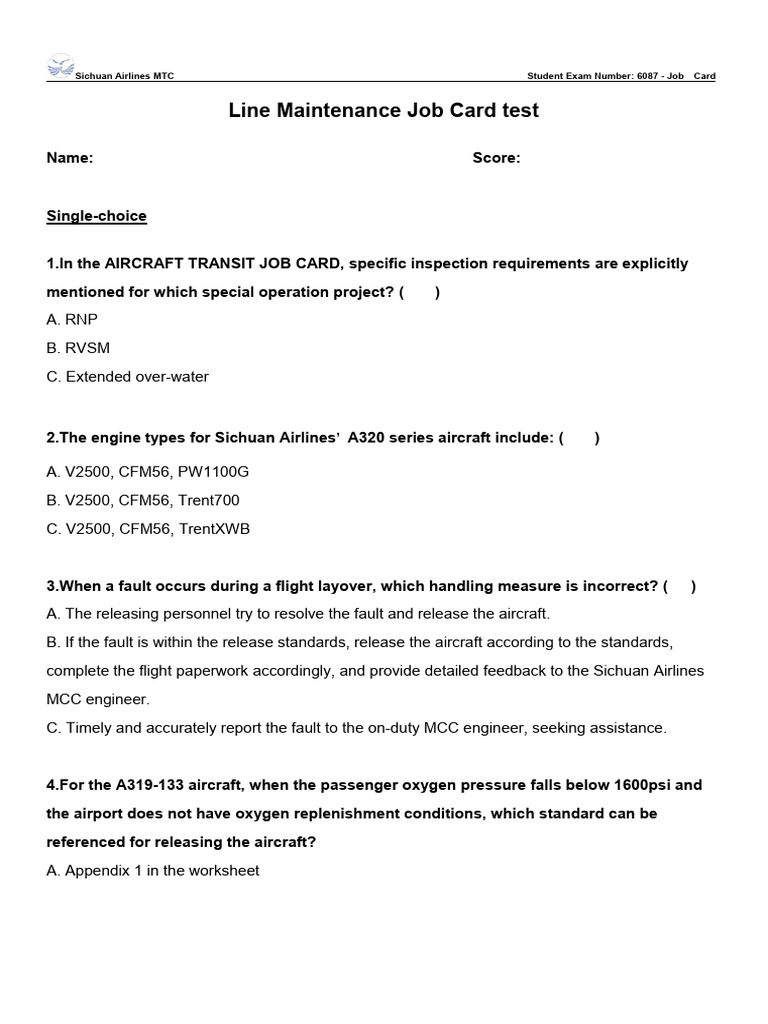 Sichuan Airlines MTC

Student Exam Number: 6087 - Job Card

Line Maintenance Job Card test

Name:

Score:

Single-choice

1.In the AIRCRAFT TRANSIT JOB CARD, specific inspection requirements are explicitly mentioned for which special operation project? ( )

A. RNP

B. RVSM

C. Extended over-water

2.The engine types for Sichuan Airlines' A320 series aircraft include: ( )

A. V2500, CFM56, PW1100G

B. V2500, CFM56, Trent700

C. V2500, CFM56, TrentXWB

3.When a fault occurs during a flight layover, which handling measure is incorrect? ( )

A. The releasing personnel try to resolve the fault and release the aircraft.

B. If the fault is within the release standards, release the aircraft according to the standards, complete the flight paperwork accordingly, and provide detailed feedback to the Sichuan Airlines MCC engineer.

C. Timely and accurately report the fault to the on-duty MCC engineer, seeking assistance.

4.For the A319-133 aircraft, when the passenger oxygen pressure falls below 1600psi and the airport does not have oxygen replenishment conditions, which standard can be referenced for releasing the aircraft?

A. Appendix 1 in the worksheet